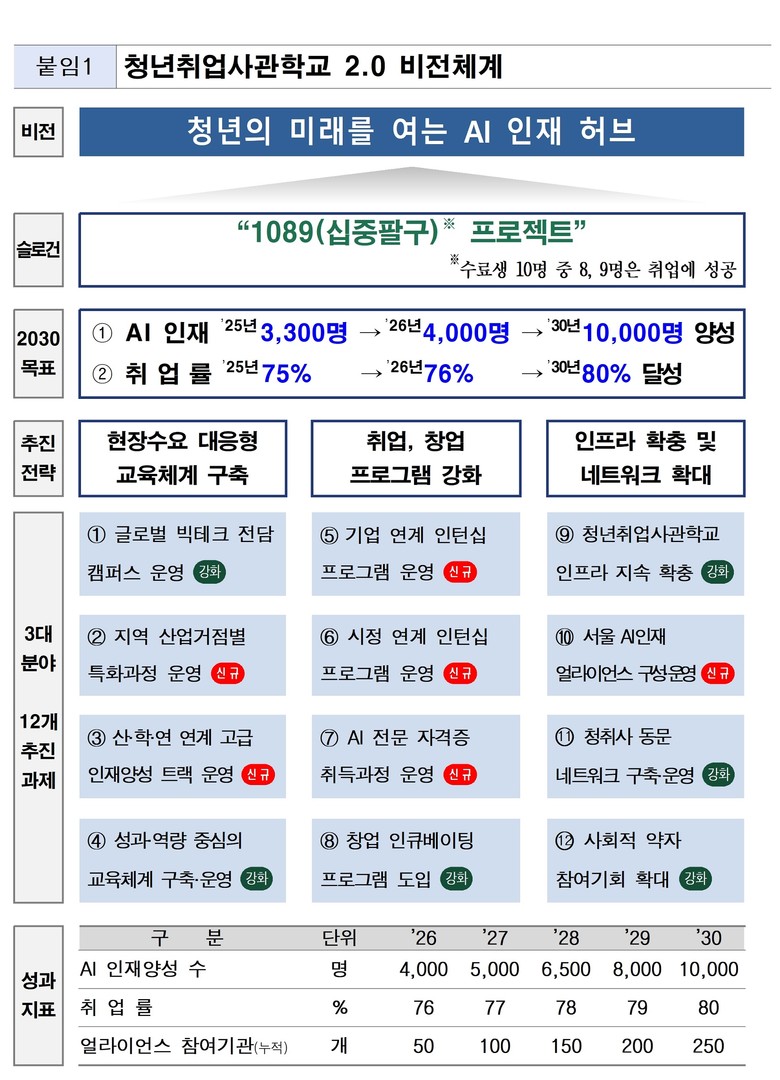 붙임1 청년취업사관학교 2.0 비전체계

비전

청년의 미래를 여는 AI 인재 허브

슬로건

“1089(십중팔구)※ 프로젝트”

※수료생 10명 중 8, 9명은 취업에 성공

2030 목표

① AI 인재 '25년 3,300명 → '26년 4,000명 → '30년 10,000명 양성

② 취 업 률 '25년 75% → '26년 76% → '30년 80% 달성

추진 전략

현장수요 대응형 교육체계 구축

취업, 창업 프로그램 강화

인프라 확충 및 네트워크 확대

3대 분야

12개 추진 과제

① 글로벌 빅테크 전담 캠퍼스 운영 강화

② 지역 산업거점별 특화과정 운영 신규

③ 산·학·연 연계 고급 인재양성 트랙 운영 신규

④ 성과·역량 중심의 교육체계 구축·운영 강화

⑤ 기업 연계 인턴십 프로그램 운영 신규

⑥ 시정 연계 인턴십 프로그램 운영 신규

⑦ AI 전문 자격증 취득과정 운영 신규

⑧ 창업 인큐베이팅 프로그램 도입 강화

⑨ 청년취업사관학교 인프라 지속 확충 강화

⑩ 서울 AI인재 얼라이언스 구성운영 신규

⑪ 청취사 동문 네트워크 구축·운영 강화

⑫ 사회적 약자 참여기회 확대 강화

성과 지표

| 구 분 | 단위 | '26 | '27 | '28 | '29 | '30 |
|---|---|---|---|---|---|---|
| AI 인재양성 수 | 명 | 4,000 | 5,000 | 6,500 | 8,000 | 10,000 |
| 취 업 률 | % | 76 | 77 | 78 | 79 | 80 |
| 얼라이언스 참여기관(누적) | 개 | 50 | 100 | 150 | 200 | 250 |